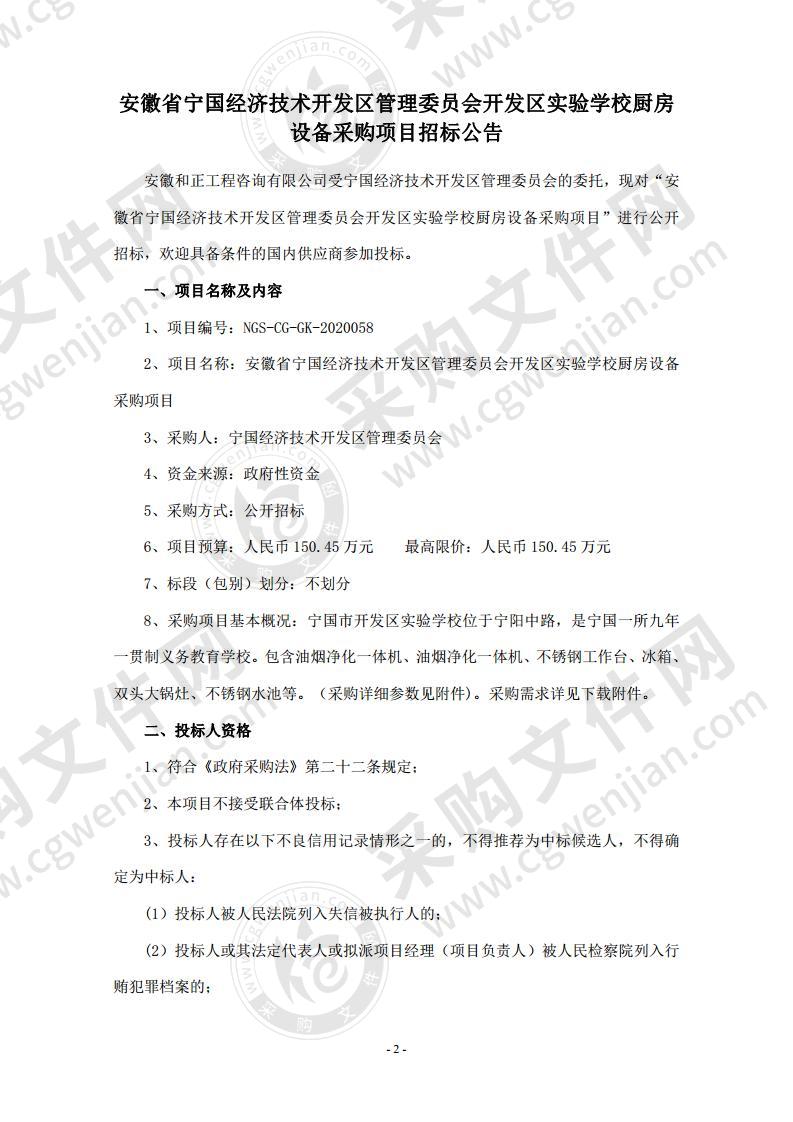 安徽省宁国经济技术开发区管理委员会开发区实验学校厨房设备采购项目招标公告

安徽和正工程咨询有限公司受宁国经济技术开发区管理委员会的委托，现对“安徽省宁国经济技术开发区管理委员会开发区实验学校厨房设备采购项目”进行公开招标，欢迎具备条件的国内供应商参加投标。

一、项目名称及内容

1、项目编号：NGS-CG-GK-2020058

2、项目名称：安徽省宁国经济技术开发区管理委员会开发区实验学校厨房设备采购项目

3、采购人：宁国经济技术开发区管理委员会

4、资金来源：政府性资金

5、采购方式：公开招标

6、项目预算：人民币 150.45 万元　　最高限价：人民币 150.45 万元

7、标段（包别）划分：不划分

8、采购项目基本概况：宁国市开发区实验学校位于宁阳中路，是宁国一所九年一贯制义务教育学校。包含油烟净化一体机、油烟净化一体机、不锈钢工作台、冰箱、双头大锅灶、不锈钢水池等。（采购详细参数见附件）。采购需求详见下载附件。

二、投标人资格

1、符合《政府采购法》第二十二条规定；

2、本项目不接受联合体投标；

3、投标人存在以下不良信用记录情形之一的，不得推荐为中标候选人，不得确定为中标人：

（1）投标人被人民法院列入失信被执行人的；

（2）投标人或其法定代表人或拟派项目经理（项目负责人）被人民检察院列入行贿犯罪档案的；

- 2 -

www.cgwenjian.com　采购文件网